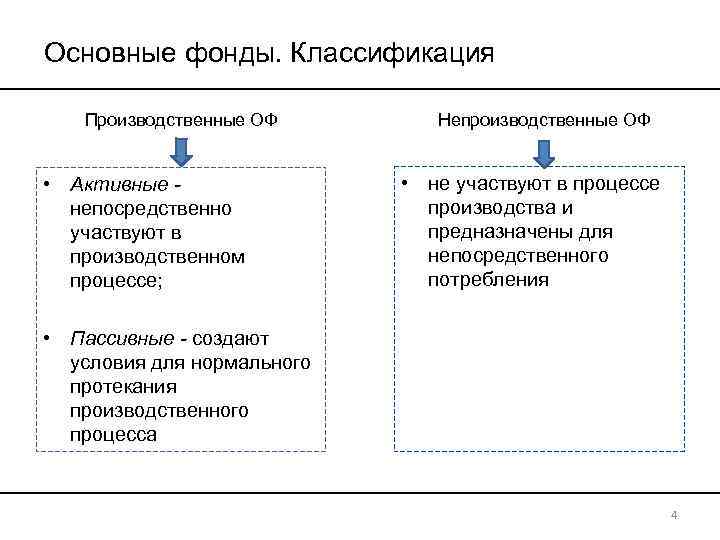 Основные фонды. Классификация

Производственные ОФ

• Активные - непосредственно участвуют в производственном процессе;

• Пассивные - создают условия для нормального протекания производственного процесса

Непроизводственные ОФ

• не участвуют в процессе производства и предназначены для непосредственного потребления

4